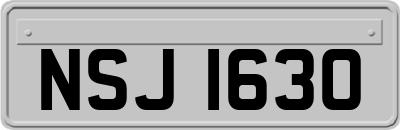 NSJ 1630